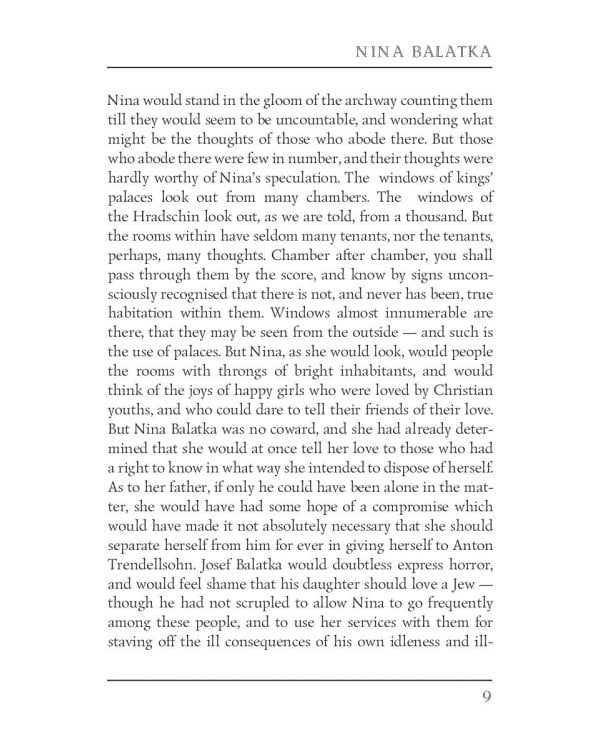 NINA BALATKA

Nina would stand in the gloom of the archway counting them till they would seem to be uncountable, and wondering what might be the thoughts of those who abode there. But those who abode there were few in number, and their thoughts were hardly worthy of Nina's speculation. The windows of kings' palaces look out from many chambers. The windows of the Hradschin look out, as we are told, from a thousand. But the rooms within have seldom many tenants, nor the tenants, perhaps, many thoughts. Chamber after chamber, you shall pass through them by the score, and know by signs unconsciously recognised that there is not, and never has been, true habitation within them. Windows almost innumerable are there, that they may be seen from the outside — and such is the use of palaces. But Nina, as she would look, would people the rooms with throngs of bright inhabitants, and would think of the joys of happy girls who were loved by Christian youths, and who could dare to tell their friends of their love. But Nina Balatka was no coward, and she had already determined that she would at once tell her love to those who had a right to know in what way she intended to dispose of herself. As to her father, if only he could have been alone in the matter, she would have had some hope of a compromise which would have made it not absolutely necessary that she should separate herself from him for ever in giving herself to Anton Trendellsohn. Josef Balatka would doubtless express horror, and would feel shame that his daughter should love a Jew — though he had not scrupled to allow Nina to go frequently among these people, and to use her services with them for staving off the ill consequences of his own idleness and ill-

9